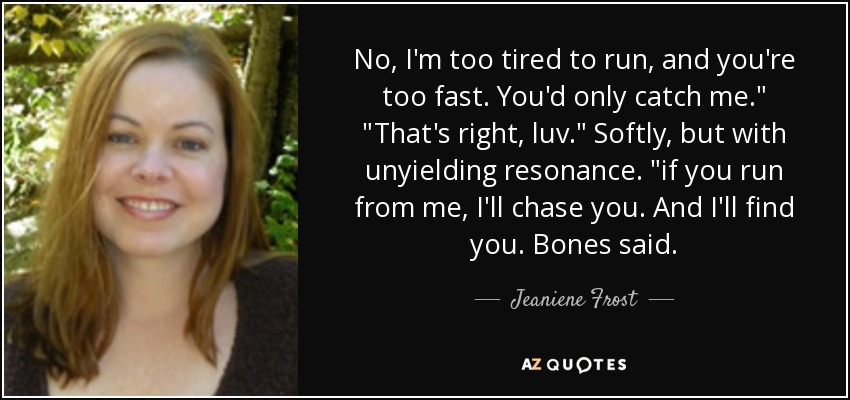 No, I'm too tired to run, and you're too fast. You'd only catch me." "That's right, luv." Softly, but with unyielding resonance. "if you run from me, I'll chase you. And I'll find you. Bones said.

— Jeaniene Frost —

AZ QUOTES